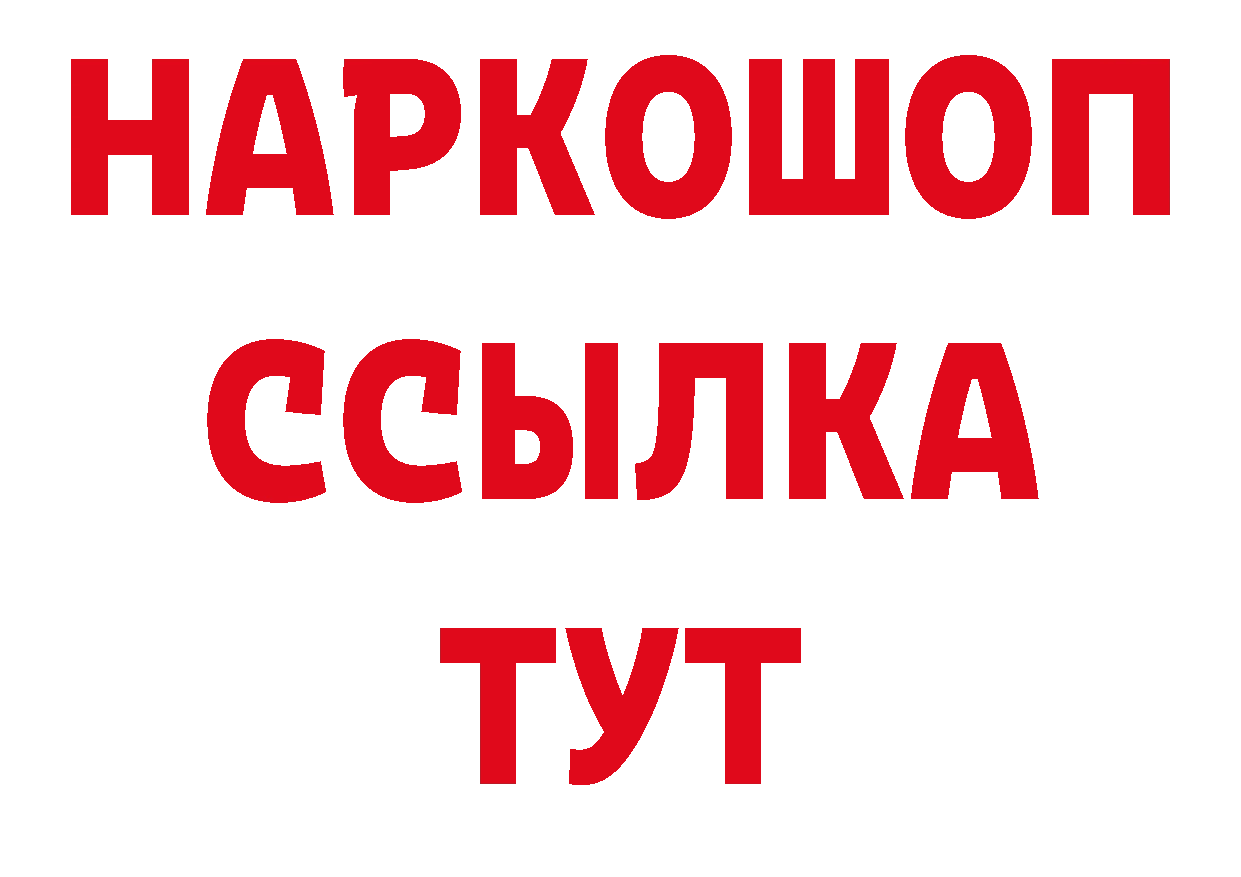 НАРКОШОП
ССЫЛКА
ТУТ